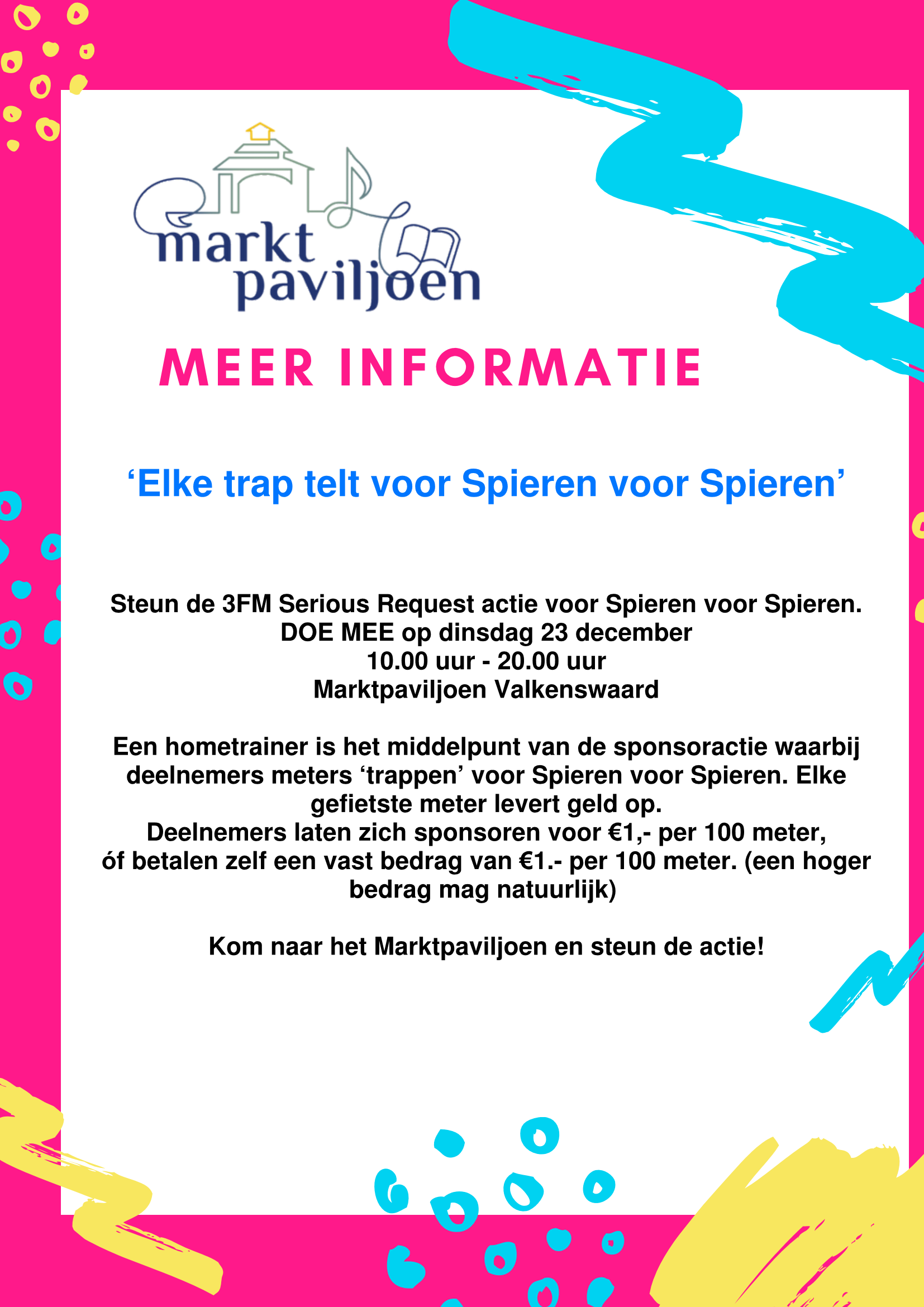 markt
paviljoen

MEER INFORMATIE

'Elke trap telt voor Spieren voor Spieren'

Steun de 3FM Serious Request actie voor Spieren voor Spieren.
DOE MEE op dinsdag 23 december
10.00 uur - 20.00 uur
Marktpaviljoen Valkenswaard

Een hometrainer is het middelpunt van de sponsoractie waarbij deelnemers meters 'trappen' voor Spieren voor Spieren. Elke gefietste meter levert geld op.
Deelnemers laten zich sponsoren voor €1,- per 100 meter, óf betalen zelf een vast bedrag van €1.- per 100 meter. (een hoger bedrag mag natuurlijk)

Kom naar het Marktpaviljoen en steun de actie!